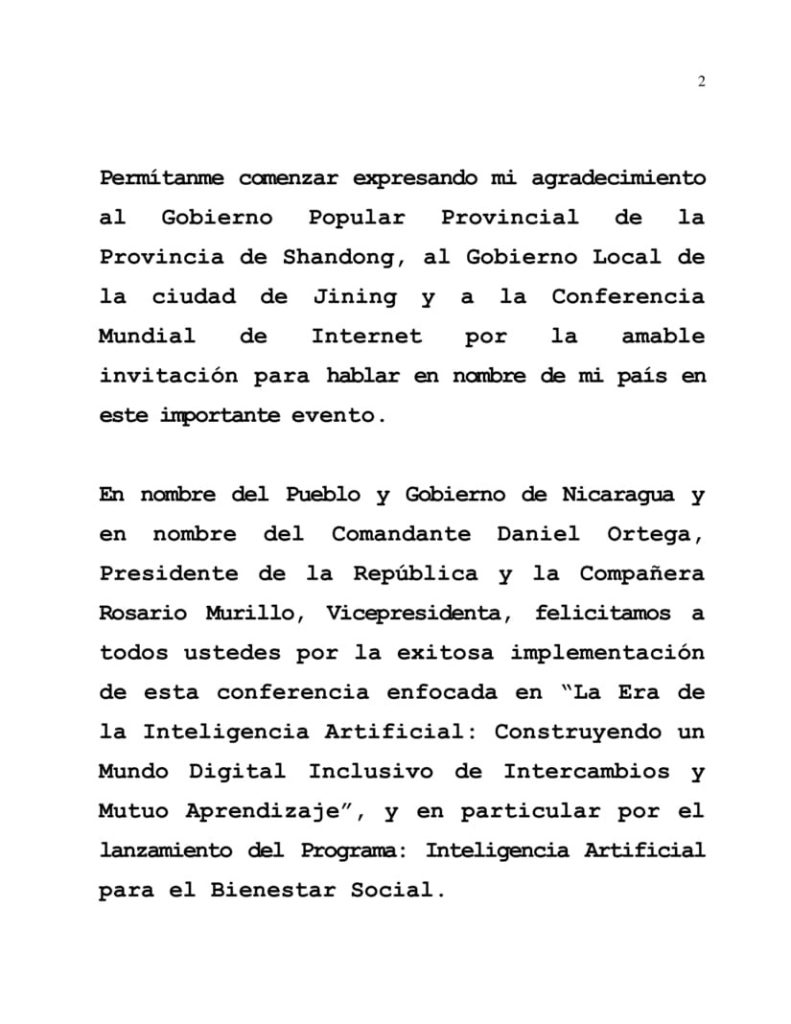 2

Permítanme comenzar expresando mi agradecimiento al Gobierno Popular Provincial de la Provincia de Shandong, al Gobierno Local de la ciudad de Jining y a la Conferencia Mundial de Internet por la amable invitación para hablar en nombre de mi país en este importante evento.

En nombre del Pueblo y Gobierno de Nicaragua y en nombre del Comandante Daniel Ortega, Presidente de la República y la Compañera Rosario Murillo, Vicepresidenta, felicitamos a todos ustedes por la exitosa implementación de esta conferencia enfocada en "La Era de la Inteligencia Artificial: Construyendo un Mundo Digital Inclusivo de Intercambios y Mutuo Aprendizaje", y en particular por el lanzamiento del Programa: Inteligencia Artificial para el Bienestar Social.